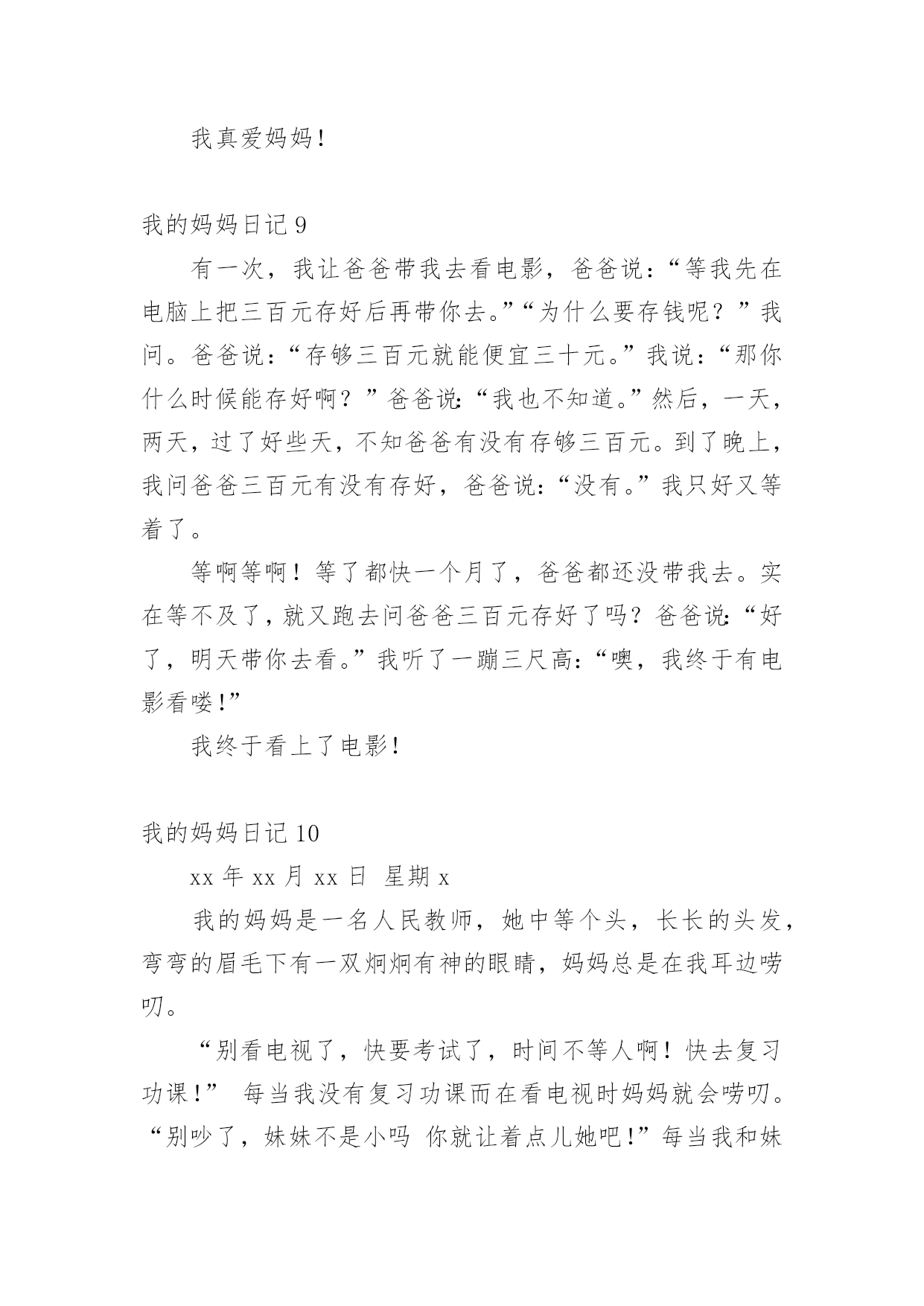 我真爱妈妈!

我的妈妈日记 9

有一次，我让爸爸带我去看电影，爸爸说:“等我先在电脑上把三百元存好后再带你去。”“为什么要存钱呢？”我问。爸爸说:“存够三百元就能便宜三十元。”我说:“那你什么时候能存好啊？”爸爸说:“我也不知道。”然后，一天，两天，过了好些天，不知爸爸有没有存够三百元。到了晚上，我问爸爸三百元有没有存好，爸爸说:“没有。”我只好又等着了。

等啊等啊！等了都快一个月了，爸爸都还没带我去。实在等不及了，就又跑去问爸爸三百元存好了吗？爸爸说:“好了，明天带你去看。”我听了一蹦三尺高:“噢，我终于有电影看喽!”

我终于看上了电影!

我的妈妈日记 10

xx 年 xx 月 xx 日 星期 x

我的妈妈是一名人民教师，她中等个头，长长的头发，弯弯的眉毛下有一双炯炯有神的眼睛，妈妈总是在我耳边唠叨。

“别看电视了，快要考试了，时间不等人啊！快去复习功课!” 每当我没有复习功课而在看电视时妈妈就会唠叨。“别吵了，妹妹不是小吗 你就让着点儿她吧!”每当我和妹